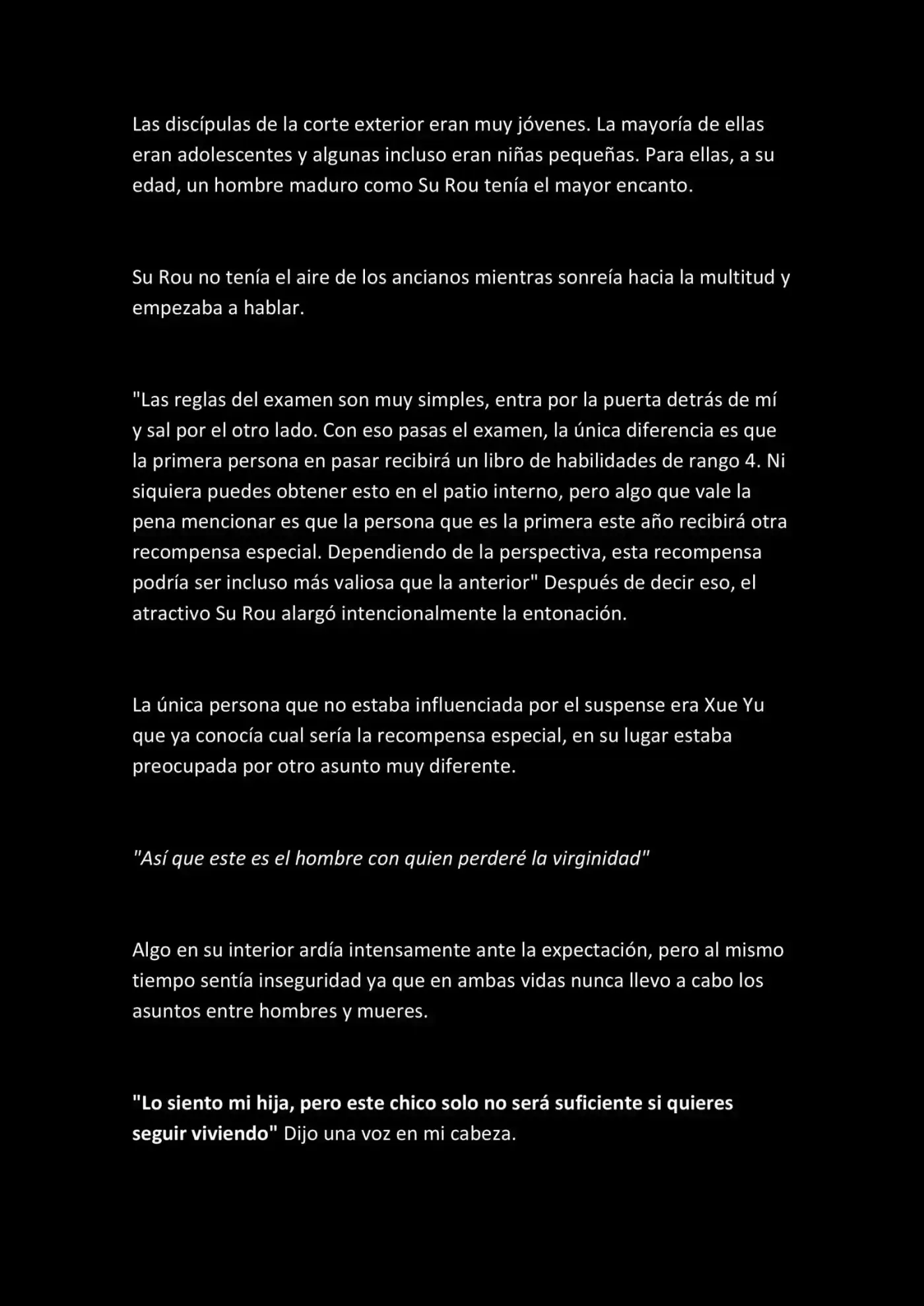 Las discípulas de la corte exterior eran muy jóvenes. La mayoría de ellas eran adolescentes y algunas incluso eran niñas pequeñas. Para ellas, a su edad, un hombre maduro como Su Rou tenía el mayor encanto.

Su Rou no tenía el aire de los ancianos mientras sonreía hacia la multitud y empezaba a hablar.

"Las reglas del examen son muy simples, entra por la puerta detrás de mí y sal por el otro lado. Con eso pasas el examen, la única diferencia es que la primera persona en pasar recibirá un libro de habilidades de rango 4. Ni siquiera puedes obtener esto en el patio interno, pero algo que vale la pena mencionar es que la persona que es la primera este año recibirá otra recompensa especial. Dependiendo de la perspectiva, esta recompensa podría ser incluso más valiosa que la anterior" Después de decir eso, el atractivo Su Rou alargó intencionalmente la entonación.

La única persona que no estaba influenciada por el suspense era Xue Yu que ya conocía cual sería la recompensa especial, en su lugar estaba preocupada por otro asunto muy diferente.

"Así que este es el hombre con quien perderé la virginidad"

Algo en su interior ardía intensamente ante la expectación, pero al mismo tiempo sentía inseguridad ya que en ambas vidas nunca llevo a cabo los asuntos entre hombres y mueres.

"Lo siento mi hija, pero este chico solo no será suficiente si quieres seguir viviendo" Dijo una voz en mi cabeza.